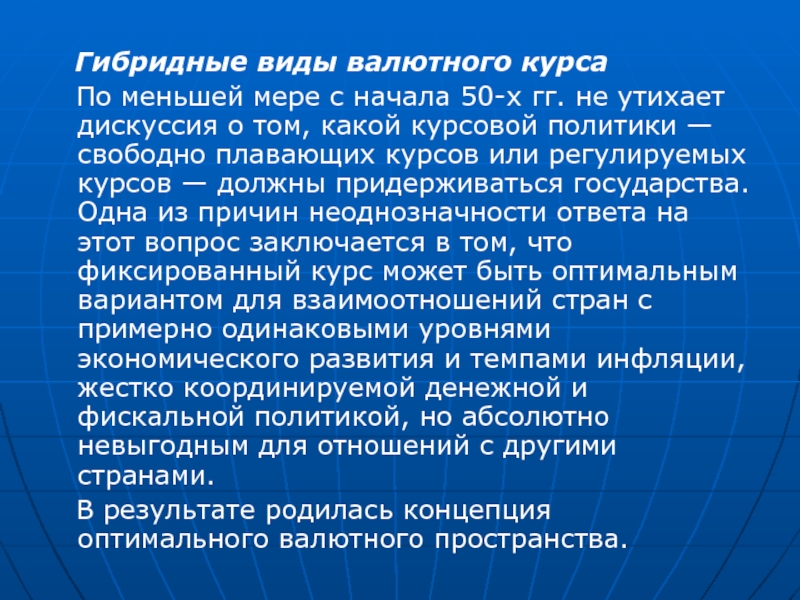 Гибридные виды валютного курса

По меньшей мере с начала 50-х гг. не утихает дискуссия о том, какой курсовой политики — свободно плавающих курсов или регулируемых курсов — должны придерживаться государства. Одна из причин неоднозначности ответа на этот вопрос заключается в том, что фиксированный курс может быть оптимальным вариантом для взаимоотношений стран с примерно одинаковыми уровнями экономического развития и темпами инфляции, жестко координируемой денежной и фискальной политикой, но абсолютно невыгодным для отношений с другими странами.

В результате родилась концепция оптимального валютного пространства.